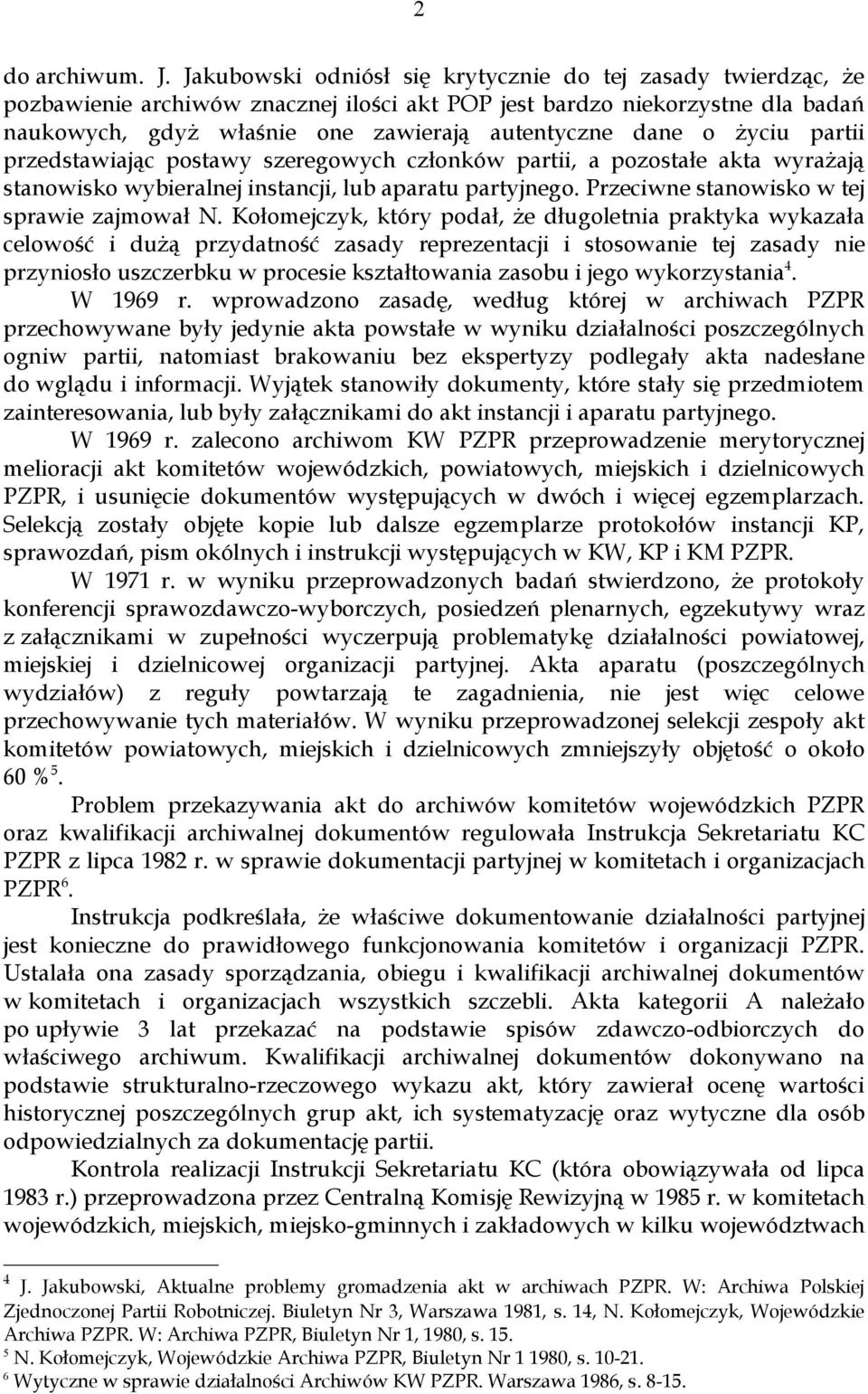 2

do archiwum. J. Jakubowski odniósł się krytycznie do tej zasady twierdząc, że pozbawienie archiwów znacznej ilości akt POP jest bardzo niekorzystne dla badań naukowych, gdyż właśnie one zawierają autentyczne dane o życiu partii przedstawiając postawy szeregowych członków partii, a pozostałe akta wyrażają stanowisko wybieralnej instancji, lub aparatu partyjnego. Przeciwne stanowisko w tej sprawie zajmował N. Kołomejczyk, który podał, że długoletnia praktyka wykazała celowość i dużą przydatność zasady reprezentacji i stosowanie tej zasady nie przyniosło uszczerbku w procesie kształtowania zasobu i jego wykorzystania$^4$.

W 1969 r. wprowadzono zasadę, według której w archiwach PZPR przechowywane były jedynie akta powstałe w wyniku działalności poszczególnych ogniw partii, natomiast brakowaniu bez ekspertyzy podlegały akta nadesłane do wglądu i informacji. Wyjątek stanowiły dokumenty, które stały się przedmiotem zainteresowania, lub były załącznikami do akt instancji i aparatu partyjnego.

W 1969 r. zalecono archiwom KW PZPR przeprowadzenie merytorycznej melioracji akt komitetów wojewódzkich, powiatowych, miejskich i dzielnicowych PZPR, i usunięcie dokumentów występujących w dwóch i więcej egzemplarzach. Selekcją zostały objęte kopie lub dalsze egzemplarze protokołów instancji KP, sprawozdań, pism okólnych i instrukcji występujących w KW, KP i KM PZPR.

W 1971 r. w wyniku przeprowadzonych badań stwierdzono, że protokoły konferencji sprawozdawczo-wyborczych, posiedzeń plenarnych, egzekutywy wraz z załącznikami w zupełności wyczerpują problematykę działalności powiatowej, miejskiej i dzielnicowej organizacji partyjnej. Akta aparatu (poszczególnych wydziałów) z reguły powtarzają te zagadnienia, nie jest więc celowe przechowywanie tych materiałów. W wyniku przeprowadzonej selekcji zespoły akt komitetów powiatowych, miejskich i dzielnicowych zmniejszyły objętość o około 60 %$^5$.

Problem przekazywania akt do archiwów komitetów wojewódzkich PZPR oraz kwalifikacji archiwalnej dokumentów regulowała Instrukcja Sekretariatu KC PZPR z lipca 1982 r. w sprawie dokumentacji partyjnej w komitetach i organizacjach PZPR$^6$.

Instrukcja podkreślała, że właściwe dokumentowanie działalności partyjnej jest konieczne do prawidłowego funkcjonowania komitetów i organizacji PZPR. Ustalała ona zasady sporządzania, obiegu i kwalifikacji archiwalnej dokumentów w komitetach i organizacjach wszystkich szczebli. Akta kategorii A należało po upływie 3 lat przekazać na podstawie spisów zdawczo-odbiorczych do właściwego archiwum. Kwalifikacji archiwalnej dokumentów dokonywano na podstawie strukturalno-rzeczowego wykazu akt, który zawierał ocenę wartości historycznej poszczególnych grup akt, ich systematyzację oraz wytyczne dla osób odpowiedzialnych za dokumentację partii.

Kontrola realizacji Instrukcji Sekretariatu KC (która obowiązywała od lipca 1983 r.) przeprowadzona przez Centralną Komisję Rewizyjną w 1985 r. w komitetach wojewódzkich, miejskich, miejsko-gminnych i zakładowych w kilku województwach

$^4$ J. Jakubowski, Aktualne problemy gromadzenia akt w archiwach PZPR. W: Archiwa Polskiej Zjednoczonej Partii Robotniczej. Biuletyn Nr 3, Warszawa 1981, s. 14, N. Kołomejczyk, Wojewódzkie Archiwa PZPR. W: Archiwa PZPR, Biuletyn Nr 1, 1980, s. 15.
$^5$ N. Kołomejczyk, Wojewódzkie Archiwa PZPR, Biuletyn Nr 1 1980, s. 10-21.
$^6$ Wytyczne w sprawie działalności Archiwów KW PZPR. Warszawa 1986, s. 8-15.